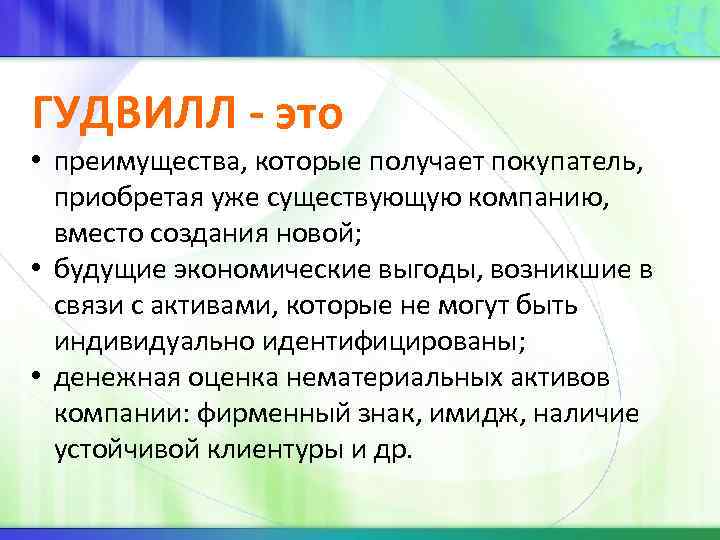 ГУДВИЛЛ - это

• преимущества, которые получает покупатель, приобретая уже существующую компанию, вместо создания новой;
• будущие экономические выгоды, возникшие в связи с активами, которые не могут быть индивидуально идентифицированы;
• денежная оценка нематериальных активов компании: фирменный знак, имидж, наличие устойчивой клиентуры и др.